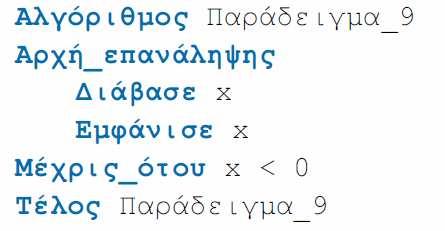 Αλγόριθμος Παράδειγμα_9
Αρχή_επανάληψης
Διάβασε x
Εμφάνισε x
Μέχρις_ότου x < 0
Τέλος Παράδειγμα_9